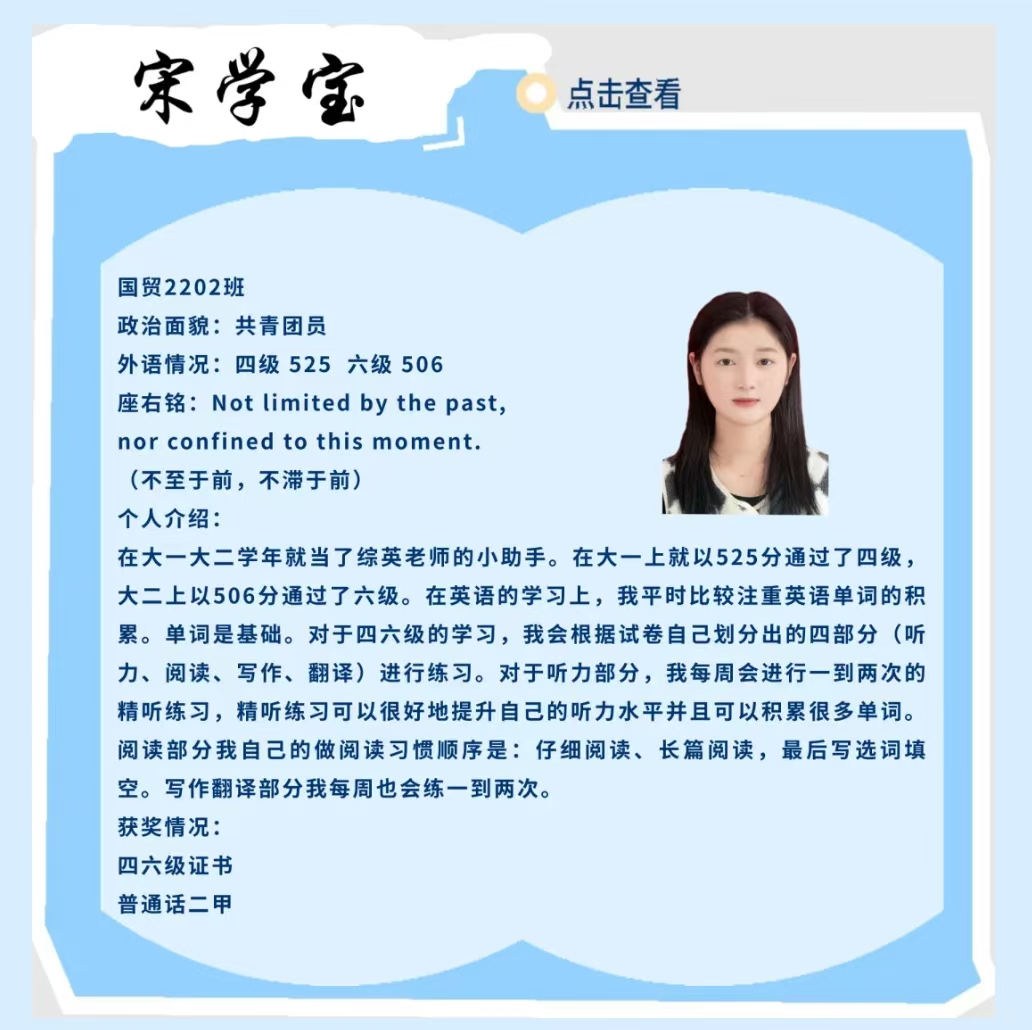 宋学宝

点击查看

国贸2202班
政治面貌：共青团员
外语情况：四级 525 六级 506
座右铭：Not limited by the past, nor confined to this moment.
（不至于前，不滞于前）
个人介绍：
在大一大二学年就当了综英老师的小助手。在大一上就以525分通过了四级，大二上以506分通过了六级。在英语的学习上，我平时比较注重英语单词的积累。单词是基础。对于四六级的学习，我会根据试卷自己划分出的四部分（听力、阅读、写作、翻译）进行练习。对于听力部分，我每周会进行一到两次的精听练习，精听练习可以很好地提升自己的听力水平并且可以积累很多单词。阅读部分我自己的做阅读习惯顺序是：仔细阅读、长篇阅读，最后写选词填空。写作翻译部分我每周也会练一到两次。
获奖情况：
四六级证书
普通话二甲